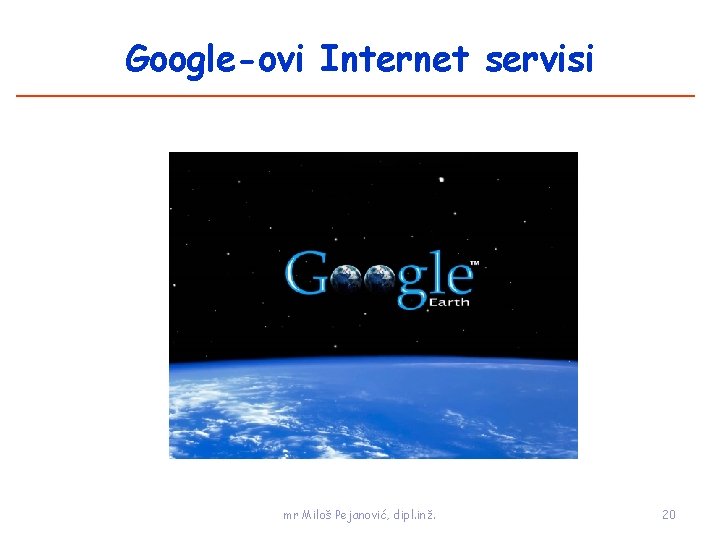 Google-ovi Internet servisi

Google™
Earth

mr Miloš Pejanović, dipl.inž.

20